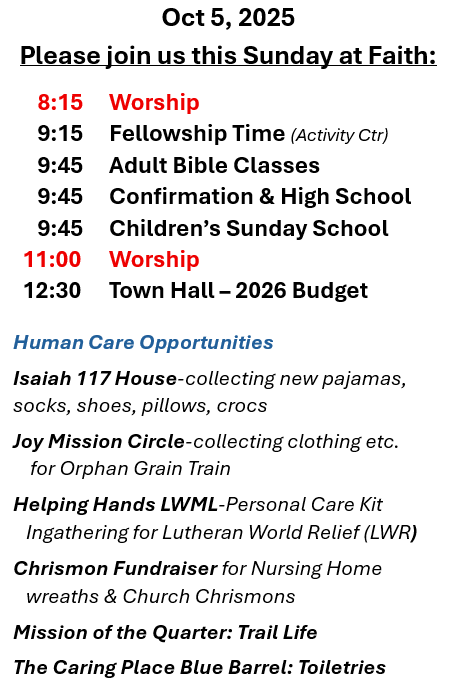 Oct 5, 2025

Please join us this Sunday at Faith:

8:15 Worship
9:15 Fellowship Time (Activity Ctr)
9:45 Adult Bible Classes
9:45 Confirmation & High School
9:45 Children's Sunday School
11:00 Worship
12:30 Town Hall – 2026 Budget

Human Care Opportunities

Isaiah 117 House-collecting new pajamas, socks, shoes, pillows, crocs

Joy Mission Circle-collecting clothing etc. for Orphan Grain Train

Helping Hands LWML-Personal Care Kit Ingathering for Lutheran World Relief (LWR)

Chrismon Fundraiser for Nursing Home wreaths & Church Chrismons

Mission of the Quarter: Trail Life

The Caring Place Blue Barrel: Toiletries